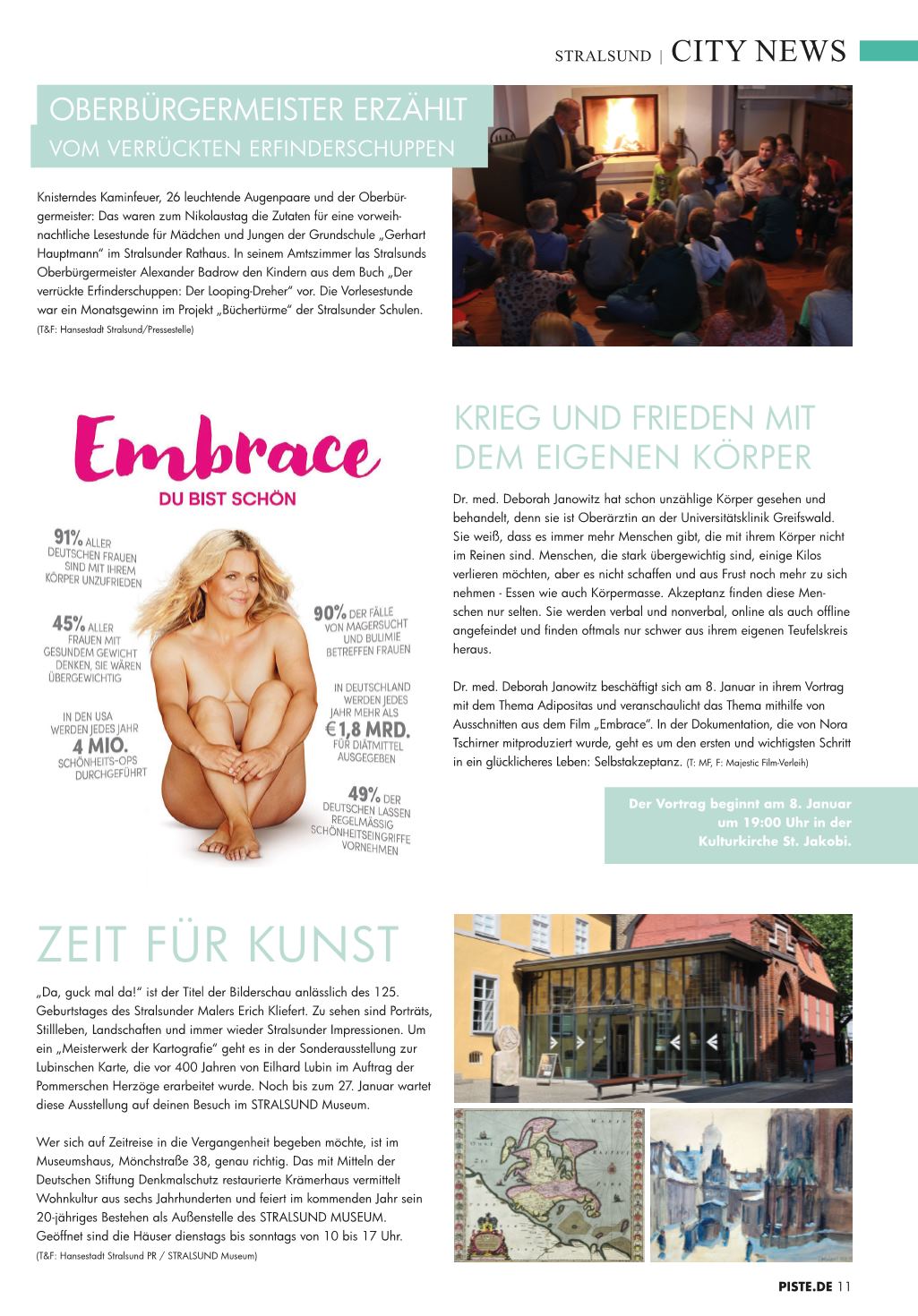 STRALSUND | CITY NEWS

OBERBÜRGERMEISTER ERZÄHLT
VOM VERRÜCKTEN ERFINDERSCHUPPEN

Knisterndes Kaminfeuer, 26 leuchtende Augenpaare und der Oberbürgermeister: Das waren zum Nikolaustag die Zutaten für eine vorweihnachtliche Lesestunde für Mädchen und Jungen der Grundschule „Gerhart Hauptmann“ im Stralsunder Rathaus. In seinem Amtszimmer las Stralsunds Oberbürgermeister Alexander Badrow den Kindern aus dem Buch „Der verrückte Erfinderschuppen: Der Looping-Dreher“ vor. Die Vorlesestunde war ein Monatsgewinn im Projekt „Büchertürme“ der Stralsunder Schulen.
(T&F: Hansestadt Stralsund/Pressestelle)

Embrace
DU BIST SCHÖN

91% ALLER DEUTSCHEN FRAUEN SIND MIT IHREM KÖRPER UNZUFRIEDEN

45% ALLER FRAUEN MIT GESUNDEM GEWICHT DENKEN, SIE WÄREN ÜBERGEWICHTIG

IN DEN USA WERDEN JEDES JAHR 4 MIO. SCHÖNHEITS-OPS DURCHGEFÜHRT

90% DER FÄLLE VON MAGERSUCHT UND BULIMIE BETREFFEN FRAUEN

IN DEUTSCHLAND WERDEN JEDES JAHR MEHR ALS €1,8 MRD. FÜR DIÄTMITTEL AUSGEGEBEN

49% DER DEUTSCHEN LASSEN REGELMÄSSIG SCHÖNHEITSEINGRIFFE VORNEHMEN

KRIEG UND FRIEDEN MIT DEM EIGENEN KÖRPER

Dr. med. Deborah Janowitz hat schon unzählige Körper gesehen und behandelt, denn sie ist Oberärztin an der Universitätsklinik Greifswald. Sie weiß, dass es immer mehr Menschen gibt, die mit ihrem Körper nicht im Reinen sind. Menschen, die stark übergewichtig sind, einige Kilos verlieren möchten, aber es nicht schaffen und aus Frust noch mehr zu sich nehmen - Essen wie auch Körpermasse. Akzeptanz finden diese Menschen nur selten. Sie werden verbal und nonverbal, online als auch offline angefeindet und finden oftmals nur schwer aus ihrem eigenen Teufelskreis heraus.

Dr. med. Deborah Janowitz beschäftigt sich am 8. Januar in ihrem Vortrag mit dem Thema Adipositas und veranschaulicht das Thema mithilfe von Ausschnitten aus dem Film „Embrace“. In der Dokumentation, die von Nora Tschirner mitproduziert wurde, geht es um den ersten und wichtigsten Schritt in ein glücklicheres Leben: Selbstakzeptanz. (T: MF, F: Majestic Film-Verleih)

Der Vortrag beginnt am 8. Januar um 19:00 Uhr in der Kulturkirche St. Jakobi.

ZEIT FÜR KUNST

„Da, guck mal da!“ ist der Titel der Bilderschau anlässlich des 125. Geburtstages des Stralsunder Malers Erich Kliefert. Zu sehen sind Porträts, Stillleben, Landschaften und immer wieder Stralsunder Impressionen. Um ein „Meisterwerk der Kartografie“ geht es in der Sonderausstellung zur Lubinschen Karte, die vor 400 Jahren von Eilhard Lubin im Auftrag der Pommerschen Herzöge erarbeitet wurde. Noch bis zum 27. Januar wartet diese Ausstellung auf deinen Besuch im STRALSUND Museum.

Wer sich auf Zeitreise in die Vergangenheit begeben möchte, ist im Museumshaus, Mönchstraße 38, genau richtig. Das mit Mitteln der Deutschen Stiftung Denkmalschutz restaurierte Krämerhaus vermittelt Wohnkultur aus sechs Jahrhunderten und feiert im kommenden Jahr sein 20-jähriges Bestehen als Außenstelle des STRALSUND MUSEUM. Geöffnet sind die Häuser dienstags bis sonntags von 10 bis 17 Uhr.
(T&F: Hansestadt Stralsund PR / STRALSUND Museum)

PISTE.DE 11